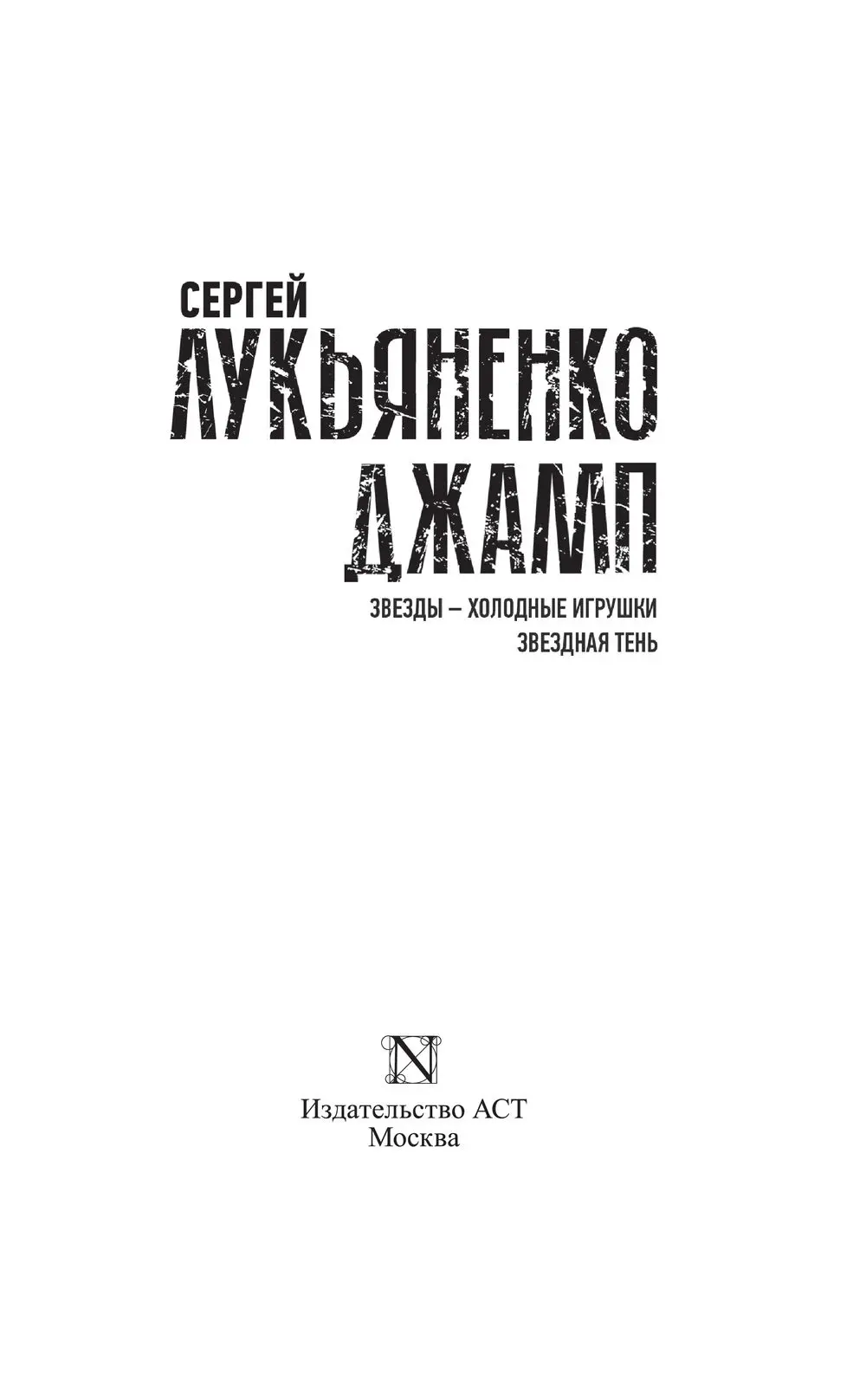 СЕРГЕЙ
ЛУКЬЯНЕНКО
ДЖАМП
ЗВЕЗДЫ – ХОЛОДНЫЕ ИГРУШКИ
ЗВЕЗДНАЯ ТЕНЬ

N

Издательство АСТ
Москва